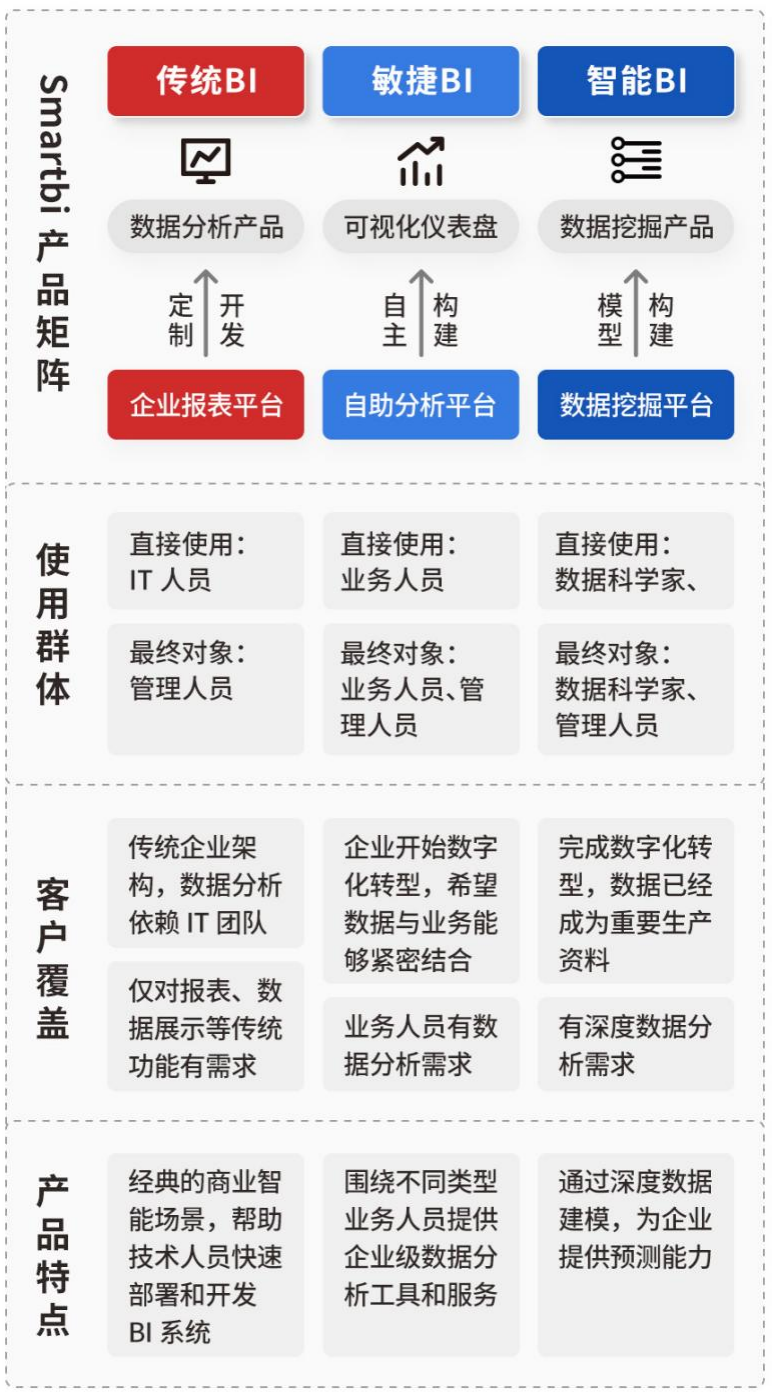 Smartbi 产品矩阵

传统BI
数据分析产品
定制 开发
企业报表平台

敏捷BI
可视化仪表盘
自主 构建
自助分析平台

智能BI
数据挖掘产品
模型 构建
数据挖掘平台

使用群体

直接使用：IT 人员
最终对象：管理人员

直接使用：业务人员
最终对象：业务人员、管理人员

直接使用：数据科学家、
最终对象：数据科学家、管理人员

客户覆盖

传统企业架构，数据分析依赖 IT 团队
仅对报表、数据展示等传统功能有需求

企业开始数字化转型，希望数据与业务能够紧密结合
业务人员有数据分析需求

完成数字化转型，数据已经成为重要生产资料
有深度数据分析需求

产品特点

经典的商业智能场景，帮助技术人员快速部署和开发 BI 系统

围绕不同类型业务人员提供企业级数据分析工具和服务

通过深度数据建模，为企业提供预测能力